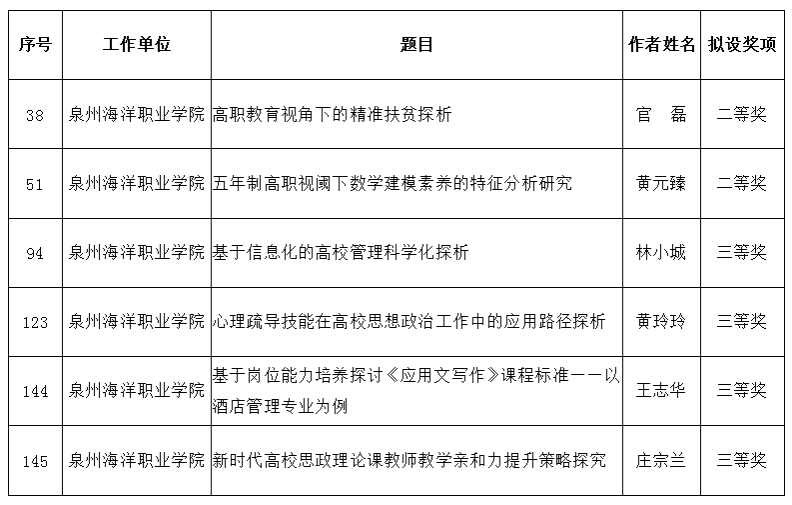 | 序号 | 工作单位 | 题目 | 作者姓名 | 拟设奖项 |
|---|---|---|---|---|
| 38 | 泉州海洋职业学院 | 高职教育视角下的精准扶贫探析 | 官　磊 | 二等奖 |
| 51 | 泉州海洋职业学院 | 五年制高职视阈下数学建模素养的特征分析研究 | 黄元臻 | 二等奖 |
| 94 | 泉州海洋职业学院 | 基于信息化的高校管理科学化探析 | 林小城 | 三等奖 |
| 123 | 泉州海洋职业学院 | 心理疏导技能在高校思想政治工作中的应用路径探析 | 黄玲玲 | 三等奖 |
| 144 | 泉州海洋职业学院 | 基于岗位能力培养探讨《应用文写作》课程标准——以酒店管理专业为例 | 王志华 | 三等奖 |
| 145 | 泉州海洋职业学院 | 新时代高校思政理论课教师教学亲和力提升策略探究 | 庄宗兰 | 三等奖 |